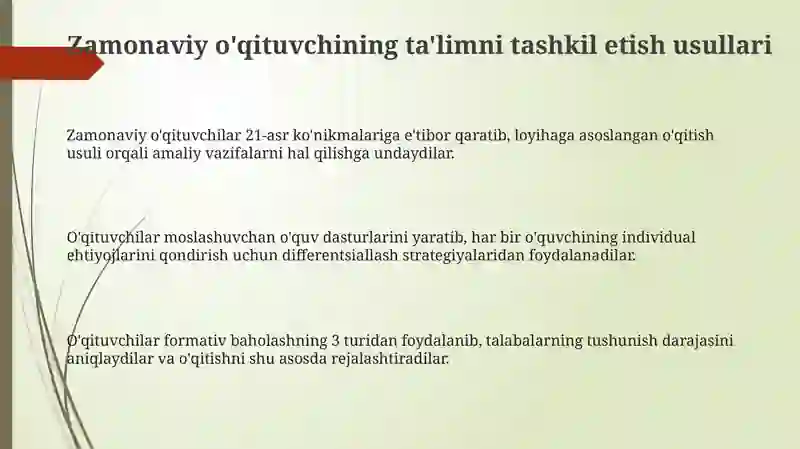 Zamonaviy o'qituvchining ta'limni tashkil etish usullari

Zamonaviy o'qituvchilar 21-asr ko'nikmalariga e'tibor qaratib, loyihaga asoslangan o'qitish usuli orqali amaliy vazifalarni hal qilishga undaydilar.

O'qituvchilar moslashuvchan o'quv dasturlarini yaratib, har bir o'quvchining individual ehtiyojlarini qondirish uchun differentsiallash strategiyalaridan foydalanadilar.

O'qituvchilar formativ baholashning 3 turidan foydalanib, talabalarning tushunish darajasini aniqlaydilar va o'qitishni shu asosda rejalashtiradilar.